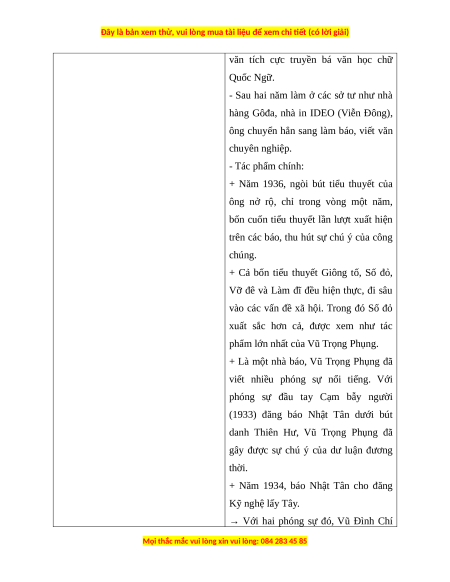 Đây là bản xem thử, vui lòng mua tài liệu để xem chi tiết (có lời giải)

| | văn tích cực truyền bá văn học chữ Quốc Ngữ.<br>- Sau hai năm làm ở các sở tư như nhà hàng Gôđa, nhà in IDEO (Viễn Đông), ông chuyển hẳn sang làm báo, viết văn chuyên nghiệp.<br>- Tác phẩm chính:<br>+ Năm 1936, ngòi bút tiểu thuyết của ông nở rộ, chỉ trong vòng một năm, bốn cuốn tiểu thuyết lần lượt xuất hiện trên các báo, thu hút sự chú ý của công chúng.<br>+ Cả bốn tiểu thuyết Giông tố, Số đỏ, Vỡ đê và Làm đĩ đều hiện thực, đi sâu vào các vấn đề xã hội. Trong đó Số đỏ xuất sắc hơn cả, được xem như tác phẩm lớn nhất của Vũ Trọng Phụng.<br>+ Là một nhà báo, Vũ Trọng Phụng đã viết nhiều phóng sự nổi tiếng. Với phóng sự đầu tay Cạm bẫy người (1933) đăng báo Nhật Tân dưới bút danh Thiên Hư, Vũ Trọng Phụng đã gây được sự chú ý của dư luận đương thời.<br>+ Năm 1934, báo Nhật Tân cho đăng Kỹ nghệ lấy Tây.<br>→ Với hai phóng sự đó, Vũ Đình Chí |
|---|---|

Mọi thắc mắc vui lòng xin vui lòng: 084 283 45 85